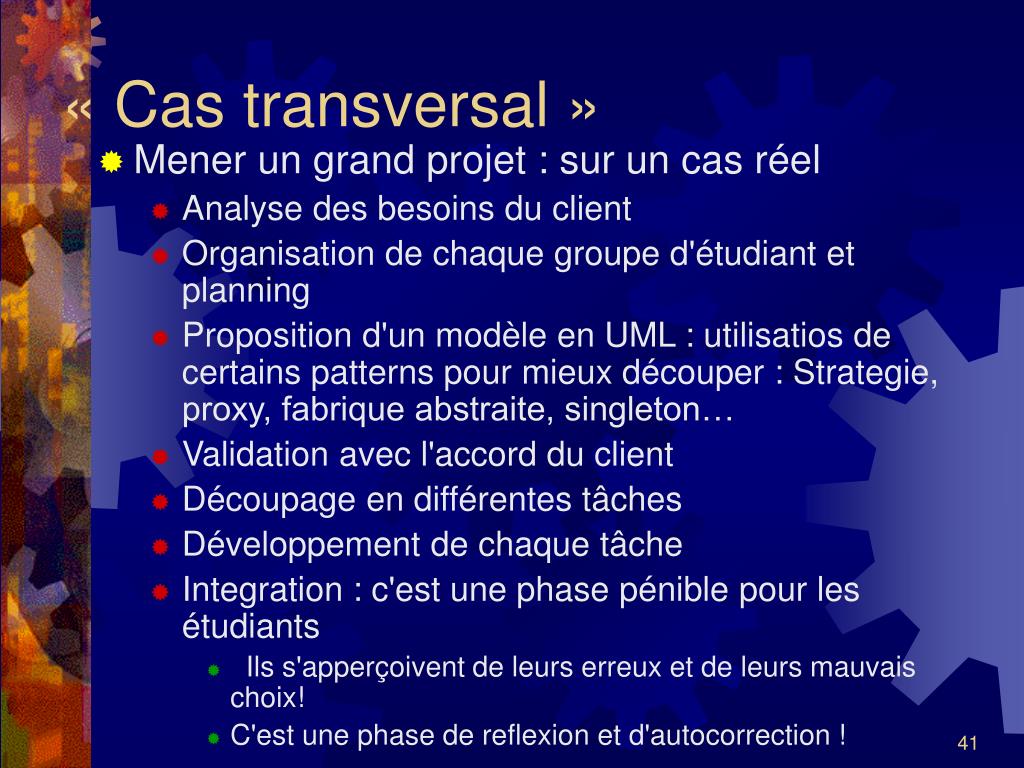 « Cas transversal »

Mener un grand projet : sur un cas réel

Analyse des besoins du client

Organisation de chaque groupe d'étudiant et planning

Proposition d'un modèle en UML : utilisatios de certains patterns pour mieux découper : Strategie, proxy, fabrique abstraite, singleton…

Validation avec l'accord du client

Découpage en différentes tâches

Développement de chaque tâche

Integration : c'est une phase pénible pour les étudiants

Ils s'apperçoivent de leurs erreux et de leurs mauvais choix!

C'est une phase de reflexion et d'autocorrection !

41